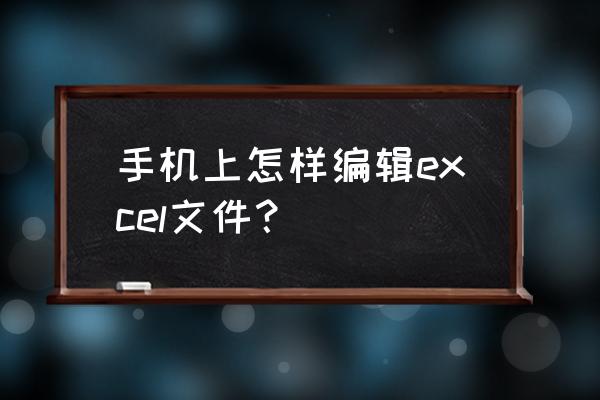 手机上怎样编辑excel文件？